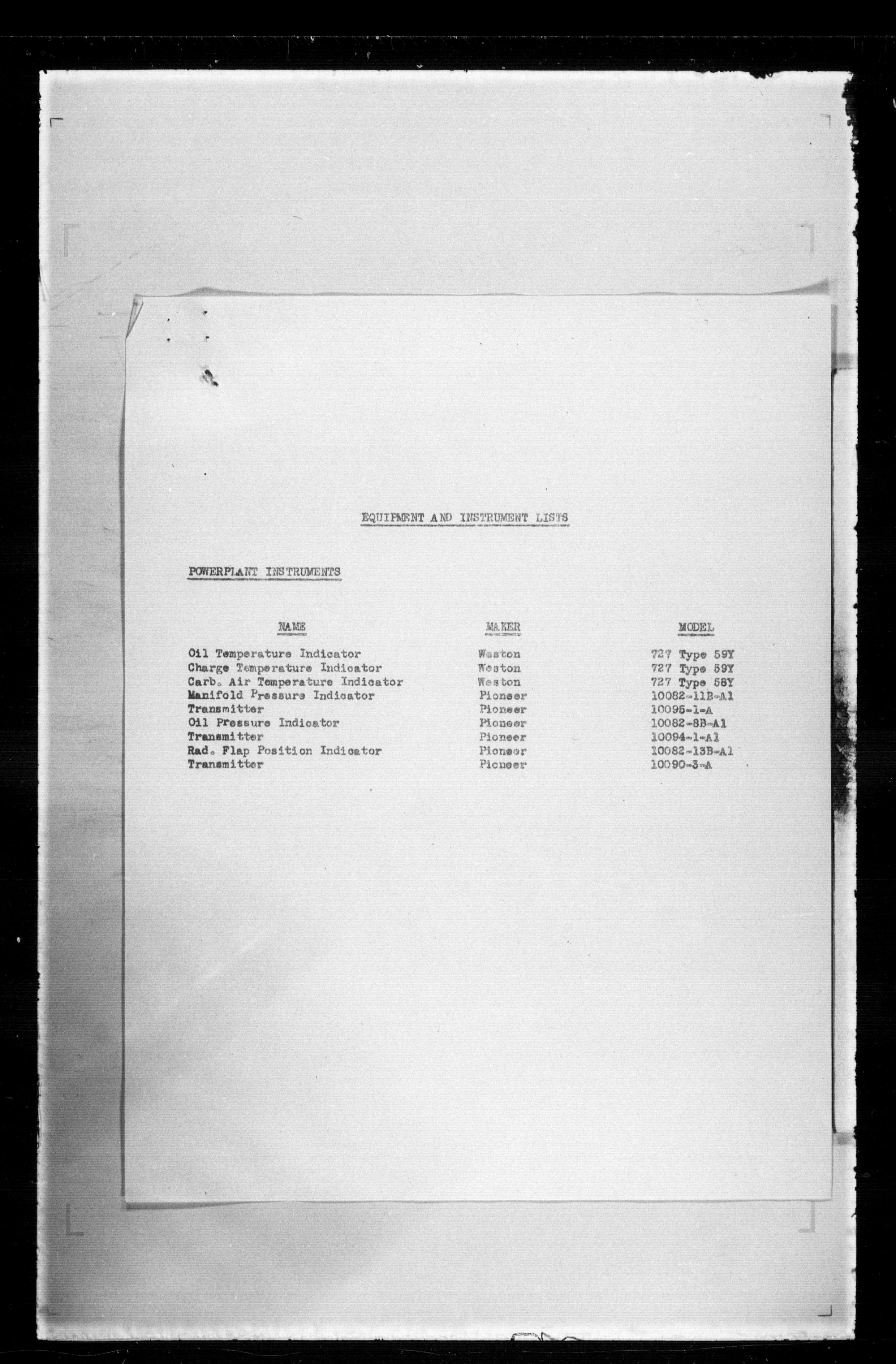 EQUIPMENT AND INSTRUMENT LISTS

POWERPLANT INSTRUMENTS

| NAME | MAKER | MODEL |
|---|---|---|
| Oil Temperature Indicator | Weston | 727 Type 59Y |
| Charge Temperature Indicator | Weston | 727 Type 59Y |
| Carb. Air Temperature Indicator | Weston | 727 Type 58Y |
| Manifold Pressure Indicator | Pioneer | 10082-11B-A1 |
| Transmitter | Pioneer | 10095-1-A |
| Oil Pressure Indicator | Pioneer | 10082-8B-A1 |
| Transmitter | Pioneer | 10094-1-A1 |
| Rad. Flap Position Indicator | Pioneer | 10082-13B-A1 |
| Transmitter | Pioneer | 10090-3-A |